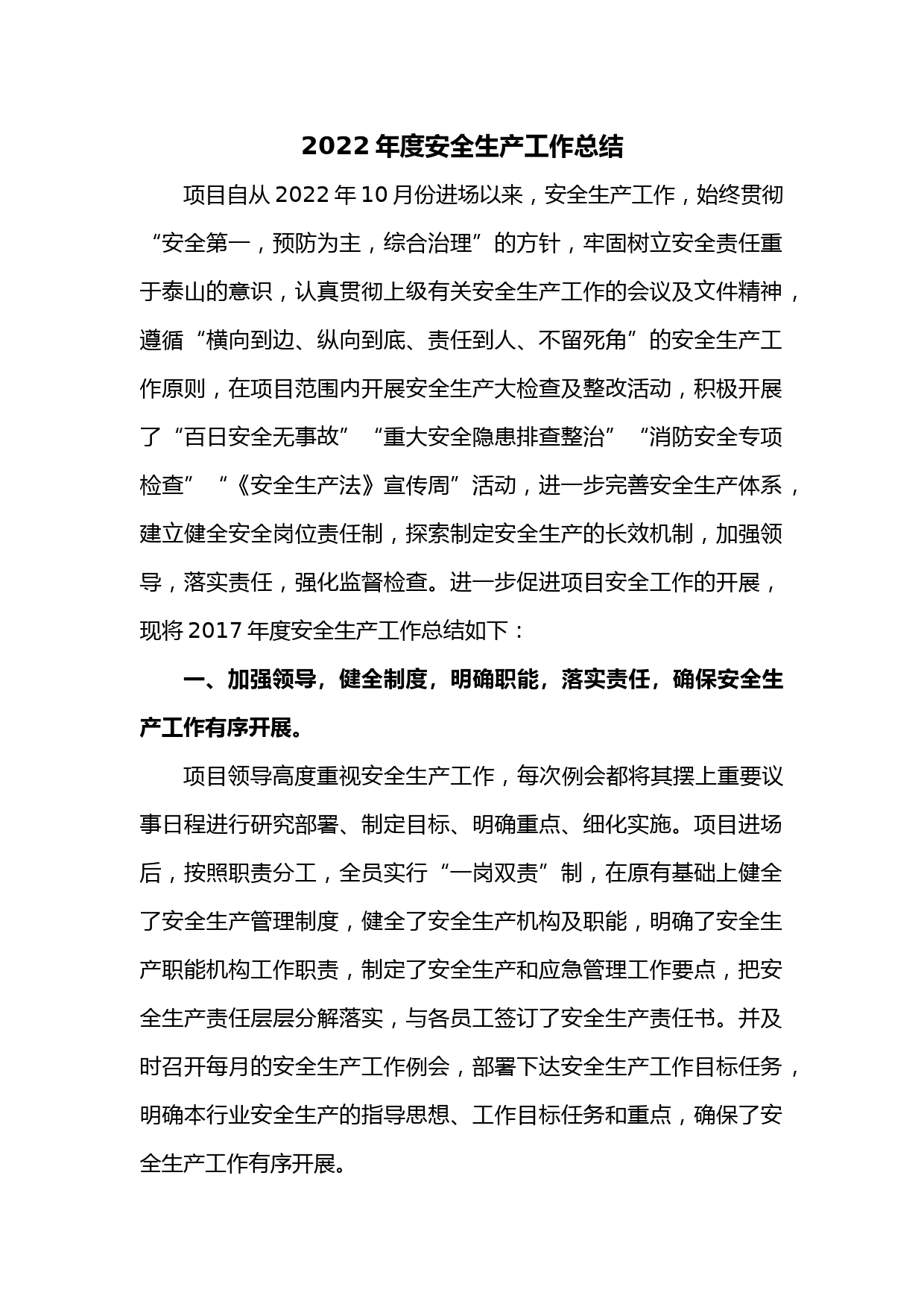 2022年度安全生产工作总结

项目自从2022年10月份进场以来，安全生产工作，始终贯彻“安全第一，预防为主，综合治理”的方针，牢固树立安全责任重于泰山的意识，认真贯彻上级有关安全生产工作的会议及文件精神，遵循“横向到边、纵向到底、责任到人、不留死角”的安全生产工作原则，在项目范围内开展安全生产大检查及整改活动，积极开展了“百日安全无事故”“重大安全隐患排查整治”“消防安全专项检查”“《安全生产法》宣传周”活动，进一步完善安全生产体系，建立健全安全岗位责任制，探索制定安全生产的长效机制，加强领导，落实责任，强化监督检查。进一步促进项目安全工作的开展，现将2017年度安全生产工作总结如下：

一、加强领导，健全制度，明确职能，落实责任，确保安全生产工作有序开展。

项目领导高度重视安全生产工作，每次例会都将其摆上重要议事日程进行研究部署、制定目标、明确重点、细化实施。项目进场后，按照职责分工，全员实行“一岗双责”制，在原有基础上健全了安全生产管理制度，健全了安全生产机构及职能，明确了安全生产职能机构工作职责，制定了安全生产和应急管理工作要点，把安全生产责任层层分解落实，与各员工签订了安全生产责任书。并及时召开每月的安全生产工作例会，部署下达安全生产工作目标任务，明确本行业安全生产的指导思想、工作目标任务和重点，确保了安全生产工作有序开展。